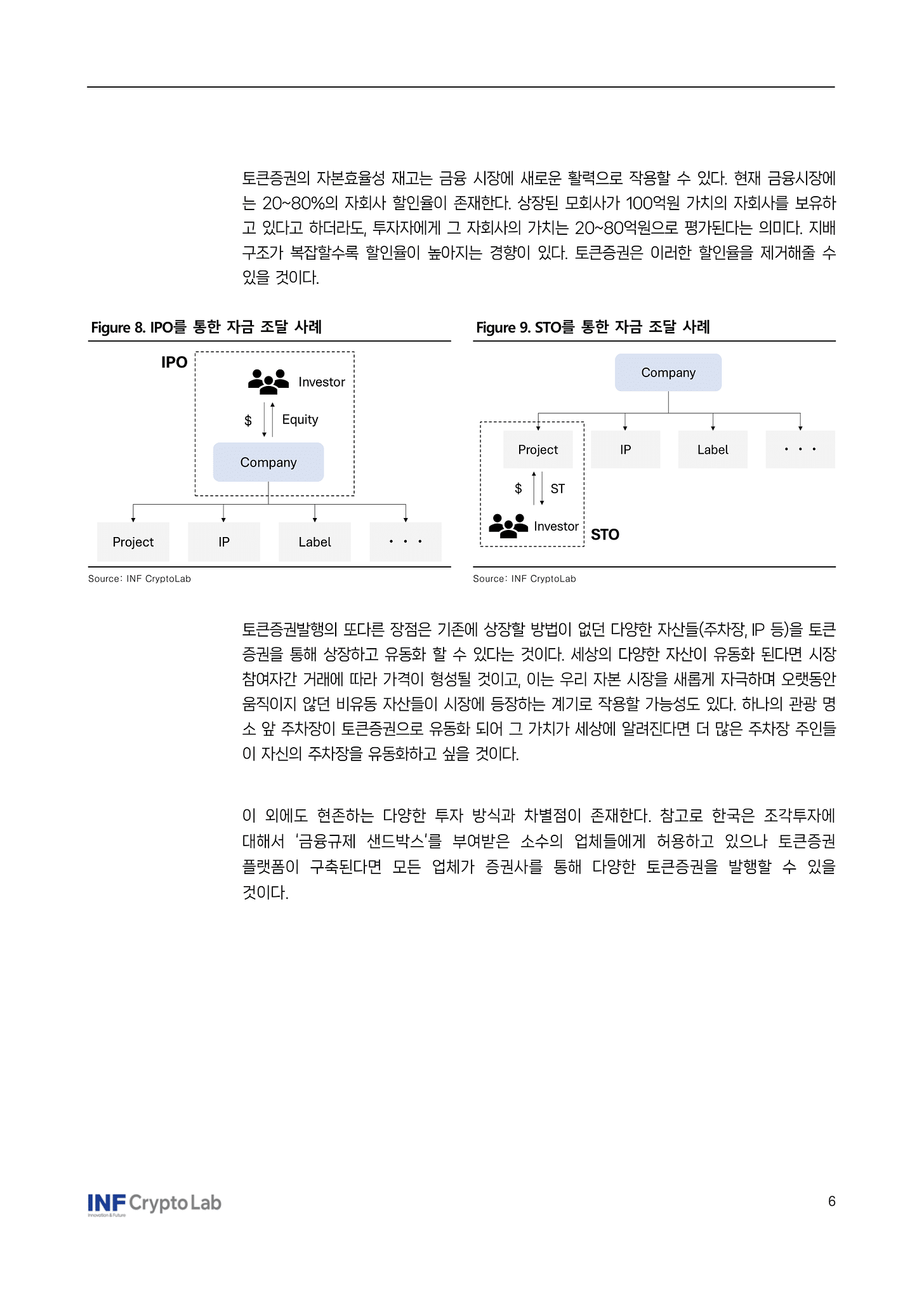 토큰증권의 자본효율성 재고는 금융 시장에 새로운 활력으로 작용할 수 있다. 현재 금융시장에는 20~80%의 자회사 할인율이 존재한다. 상장된 모회사가 100억원 가치의 자회사를 보유하고 있다고 하더라도, 투자자에게 그 자회사의 가치는 20~80억원으로 평가된다는 의미다. 지배구조가 복잡할수록 할인율이 높아지는 경향이 있다. 토큰증권은 이러한 할인율을 제거해줄 수 있을 것이다.

Figure 8. IPO를 통한 자금 조달 사례

IPO

Investor

$

Equity

Company

Project

IP

Label

· · ·

Source: INF CryptoLab

Figure 9. STO를 통한 자금 조달 사례

Company

Project

IP

Label

· · ·

$

ST

Investor

STO

Source: INF CryptoLab

토큰증권발행의 또다른 장점은 기존에 상장할 방법이 없던 다양한 자산들(주차장, IP 등)을 토큰증권을 통해 상장하고 유동화 할 수 있다는 것이다. 세상의 다양한 자산이 유동화 된다면 시장 참여자간 거래에 따라 가격이 형성될 것이고, 이는 우리 자본 시장을 새롭게 자극하며 오랫동안 움직이지 않던 비유동 자산들이 시장에 등장하는 계기로 작용할 가능성도 있다. 하나의 관광 명소 앞 주차장이 토큰증권으로 유동화 되어 그 가치가 세상에 알려진다면 더 많은 주차장 주인들이 자신의 주차장을 유동화하고 싶을 것이다.

이 외에도 현존하는 다양한 투자 방식과 차별점이 존재한다. 참고로 한국은 조각투자에 대해서 '금융규제 샌드박스'를 부여받은 소수의 업체들에게 허용하고 있으나 토큰증권 플랫폼이 구축된다면 모든 업체가 증권사를 통해 다양한 토큰증권을 발행할 수 있을 것이다.

INF Crypto Lab
Innovation & Future

6